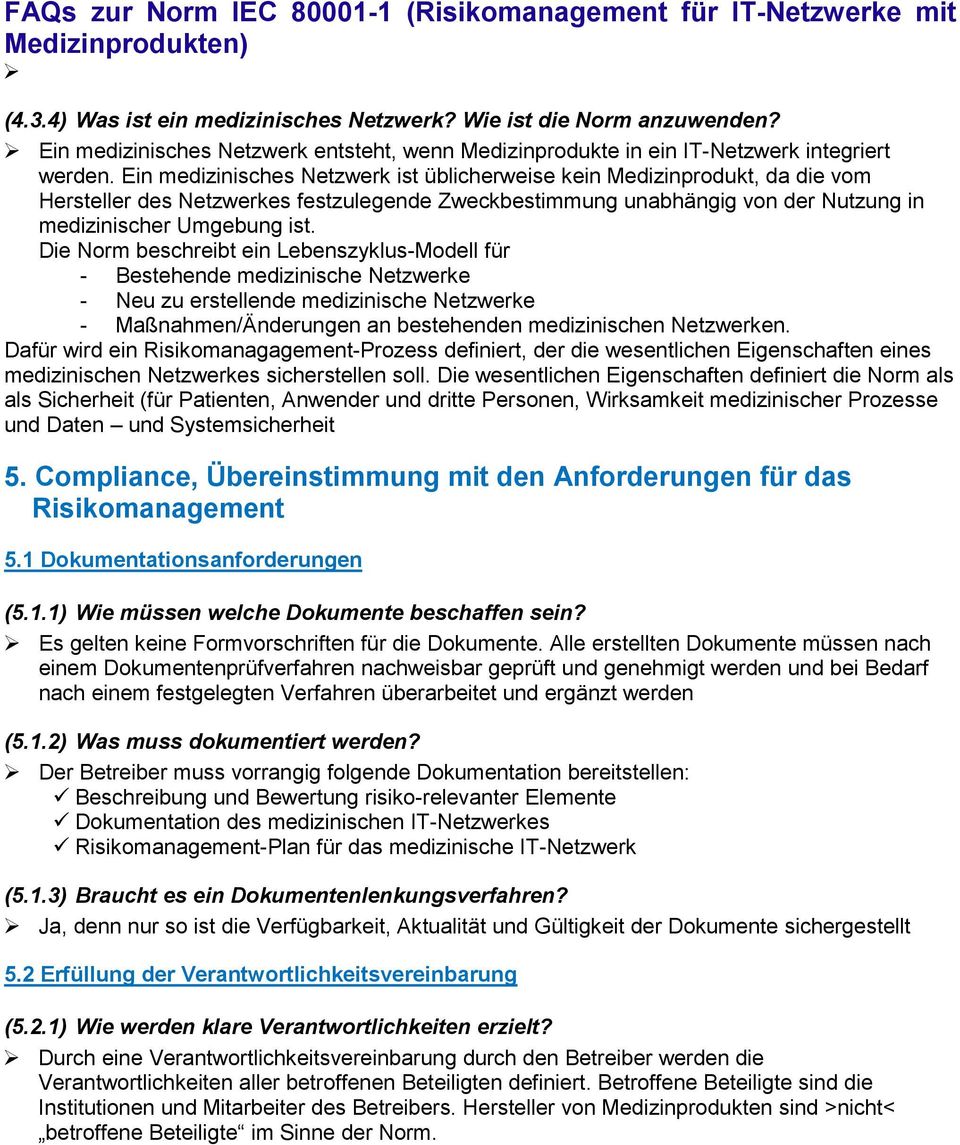 FAQs zur Norm IEC 80001-1 (Risikomanagement für IT-Netzwerke mit Medizinprodukten)
➢

(4.3.4) Was ist ein medizinisches Netzwerk? Wie ist die Norm anzuwenden?
➢ Ein medizinisches Netzwerk entsteht, wenn Medizinprodukte in ein IT-Netzwerk integriert werden. Ein medizinisches Netzwerk ist üblicherweise kein Medizinprodukt, da die vom Hersteller des Netzwerkes festzulegende Zweckbestimmung unabhängig von der Nutzung in medizinischer Umgebung ist.
Die Norm beschreibt ein Lebenszyklus-Modell für
- Bestehende medizinische Netzwerke
- Neu zu erstellende medizinische Netzwerke
- Maßnahmen/Änderungen an bestehenden medizinischen Netzwerken.
Dafür wird ein Risikomanagagement-Prozess definiert, der die wesentlichen Eigenschaften eines medizinischen Netzwerkes sicherstellen soll. Die wesentlichen Eigenschaften definiert die Norm als als Sicherheit (für Patienten, Anwender und dritte Personen, Wirksamkeit medizinischer Prozesse und Daten – und Systemsicherheit

5. Compliance, Übereinstimmung mit den Anforderungen für das Risikomanagement

5.1 Dokumentationsanforderungen

(5.1.1) Wie müssen welche Dokumente beschaffen sein?
➢ Es gelten keine Formvorschriften für die Dokumente. Alle erstellten Dokumente müssen nach einem Dokumentenprüfverfahren nachweisbar geprüft und genehmigt werden und bei Bedarf nach einem festgelegten Verfahren überarbeitet und ergänzt werden

(5.1.2) Was muss dokumentiert werden?
➢ Der Betreiber muss vorrangig folgende Dokumentation bereitstellen:
✓ Beschreibung und Bewertung risiko-relevanter Elemente
✓ Dokumentation des medizinischen IT-Netzwerkes
✓ Risikomanagement-Plan für das medizinische IT-Netzwerk

(5.1.3) Braucht es ein Dokumentenlenkungsverfahren?
➢ Ja, denn nur so ist die Verfügbarkeit, Aktualität und Gültigkeit der Dokumente sichergestellt

5.2 Erfüllung der Verantwortlichkeitsvereinbarung

(5.2.1) Wie werden klare Verantwortlichkeiten erzielt?
➢ Durch eine Verantwortlichkeitsvereinbarung durch den Betreiber werden die Verantwortlichkeiten aller betroffenen Beteiligten definiert. Betroffene Beteiligte sind die Institutionen und Mitarbeiter des Betreibers. Hersteller von Medizinprodukten sind >nicht< „betroffene Beteiligte“ im Sinne der Norm.